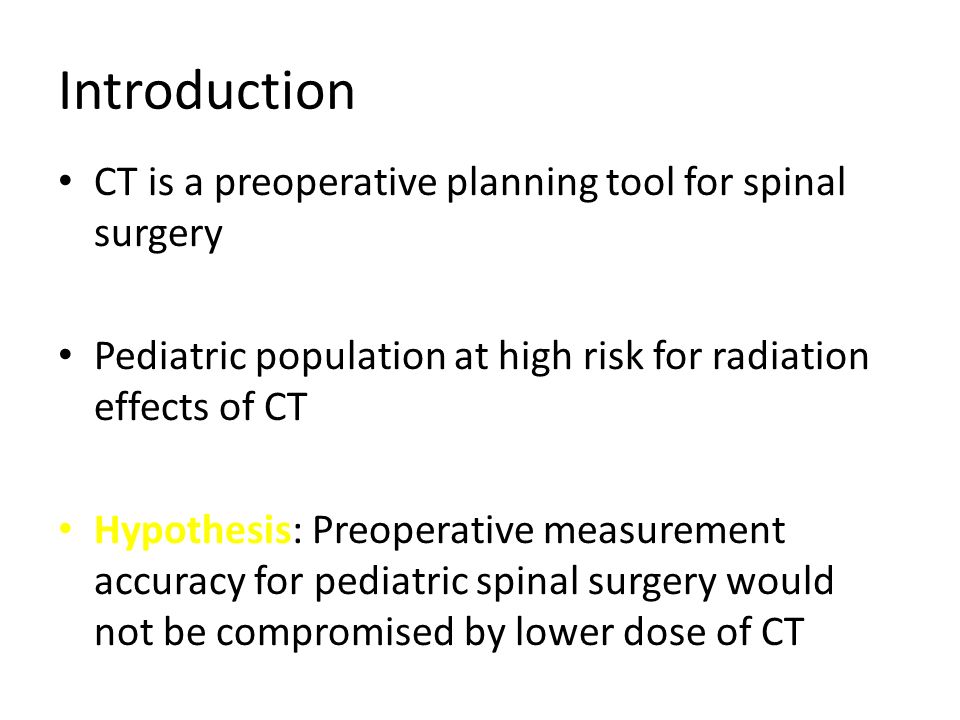 Introduction

• CT is a preoperative planning tool for spinal surgery

• Pediatric population at high risk for radiation effects of CT

• Hypothesis: Preoperative measurement accuracy for pediatric spinal surgery would not be compromised by lower dose of CT